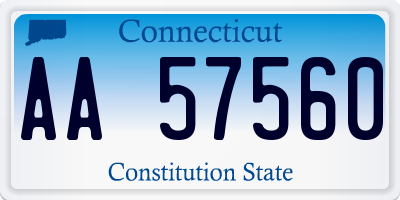 Connecticut

AA 57560

Constitution State